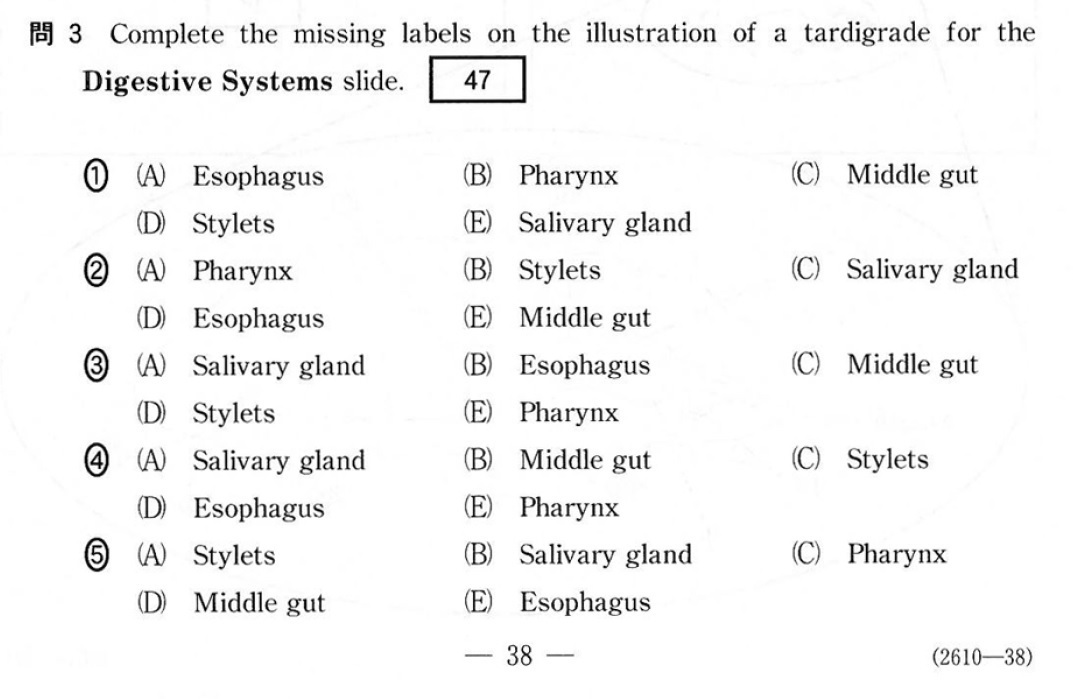 問 3 Complete the missing labels on the illustration of a tardigrade for the **Digestive Systems** slide. 47

① (A) Esophagus (B) Pharynx (C) Middle gut
(D) Stylets (E) Salivary gland

② (A) Pharynx (B) Stylets (C) Salivary gland
(D) Esophagus (E) Middle gut

③ (A) Salivary gland (B) Esophagus (C) Middle gut
(D) Stylets (E) Pharynx

④ (A) Salivary gland (B) Middle gut (C) Stylets
(D) Esophagus (E) Pharynx

⑤ (A) Stylets (B) Salivary gland (C) Pharynx
(D) Middle gut (E) Esophagus

— 38 —

(2610—38)